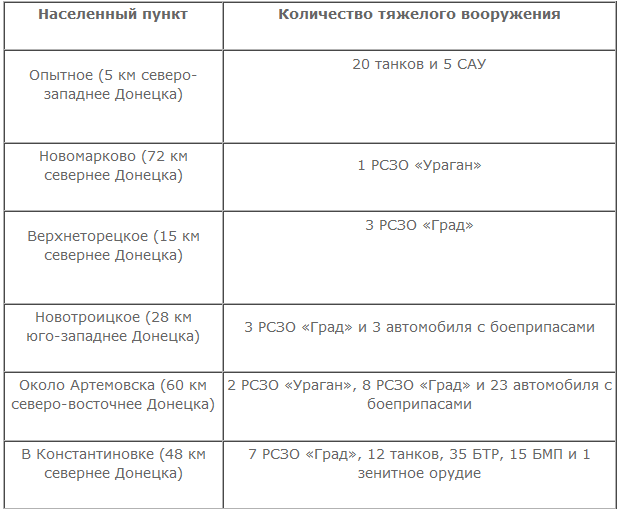 | Населенный пункт | Количество тяжелого вооружения |
|---|---|
| Опытное (5 км северо-западнее Донецка) | 20 танков и 5 САУ |
| Новомарково (72 км севернее Донецка) | 1 РСЗО «Ураган» |
| Верхнеторецкое (15 км севернее Донецка) | 3 РСЗО «Град» |
| Новотроицкое (28 км юго-западнее Донецка) | 3 РСЗО «Град» и 3 автомобиля с боеприпасами |
| Около Артемовска (60 км северо-восточнее Донецка) | 2 РСЗО «Ураган», 8 РСЗО «Град» и 23 автомобиля с боеприпасами |
| В Константиновке (48 км севернее Донецка) | 7 РСЗО «Град», 12 танков, 35 БТР, 15 БМП и 1 зенитное орудие |